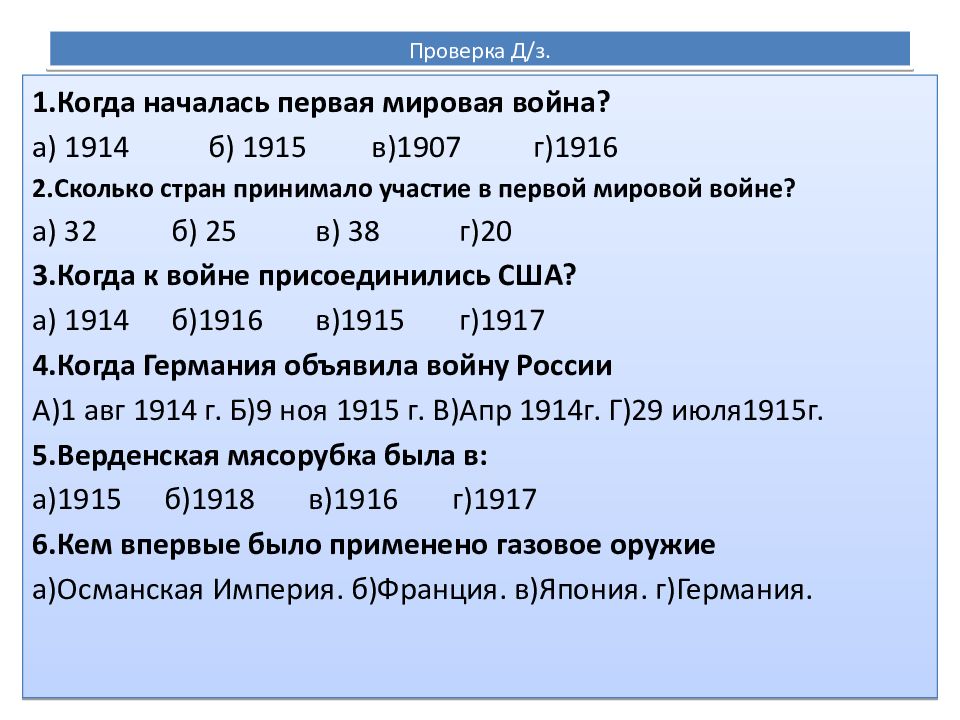 Проверка Д/з.

1.Когда началась первая мировая война?

а) 1914 б) 1915 в)1907 г)1916

2.Сколько стран принимало участие в первой мировой войне?

а) 32 б) 25 в) 38 г)20

3.Когда к войне присоединились США?

а) 1914 б)1916 в)1915 г)1917

4.Когда Германия объявила войну России

А)1 авг 1914 г. Б)9 ноя 1915 г. В)Апр 1914г. Г)29 июля1915г.

5.Верденская мясорубка была в:

а)1915 б)1918 в)1916 г)1917

6.Кем впервые было применено газовое оружие

а)Османская Империя. б)Франция. в)Япония. г)Германия.